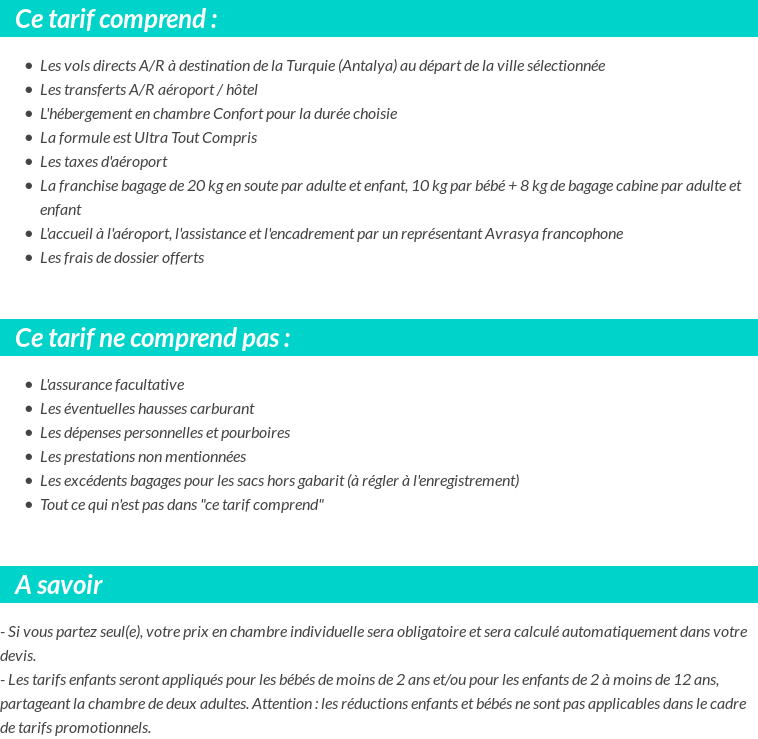 Ce tarif comprend :

- Les vols directs A/R à destination de la Turquie (Antalya) au départ de la ville sélectionnée
- Les transferts A/R aéroport / hôtel
- L'hébergement en chambre Confort pour la durée choisie
- La formule est Ultra Tout Compris
- Les taxes d'aéroport
- La franchise bagage de 20 kg en soute par adulte et enfant, 10 kg par bébé + 8 kg de bagage cabine par adulte et enfant
- L'accueil à l'aéroport, l'assistance et l'encadrement par un représentant Avrasya francophone
- Les frais de dossier offerts

Ce tarif ne comprend pas :

- L'assurance facultative
- Les éventuelles hausses carburant
- Les dépenses personnelles et pourboires
- Les prestations non mentionnées
- Les excédents bagages pour les sacs hors gabarit (à régler à l'enregistrement)
- Tout ce qui n'est pas dans "ce tarif comprend"

A savoir

- Si vous partez seul(e), votre prix en chambre individuelle sera obligatoire et sera calculé automatiquement dans votre devis.
- Les tarifs enfants seront appliqués pour les bébés de moins de 2 ans et/ou pour les enfants de 2 à moins de 12 ans, partageant la chambre de deux adultes. Attention : les réductions enfants et bébés ne sont pas applicables dans le cadre de tarifs promotionnels.